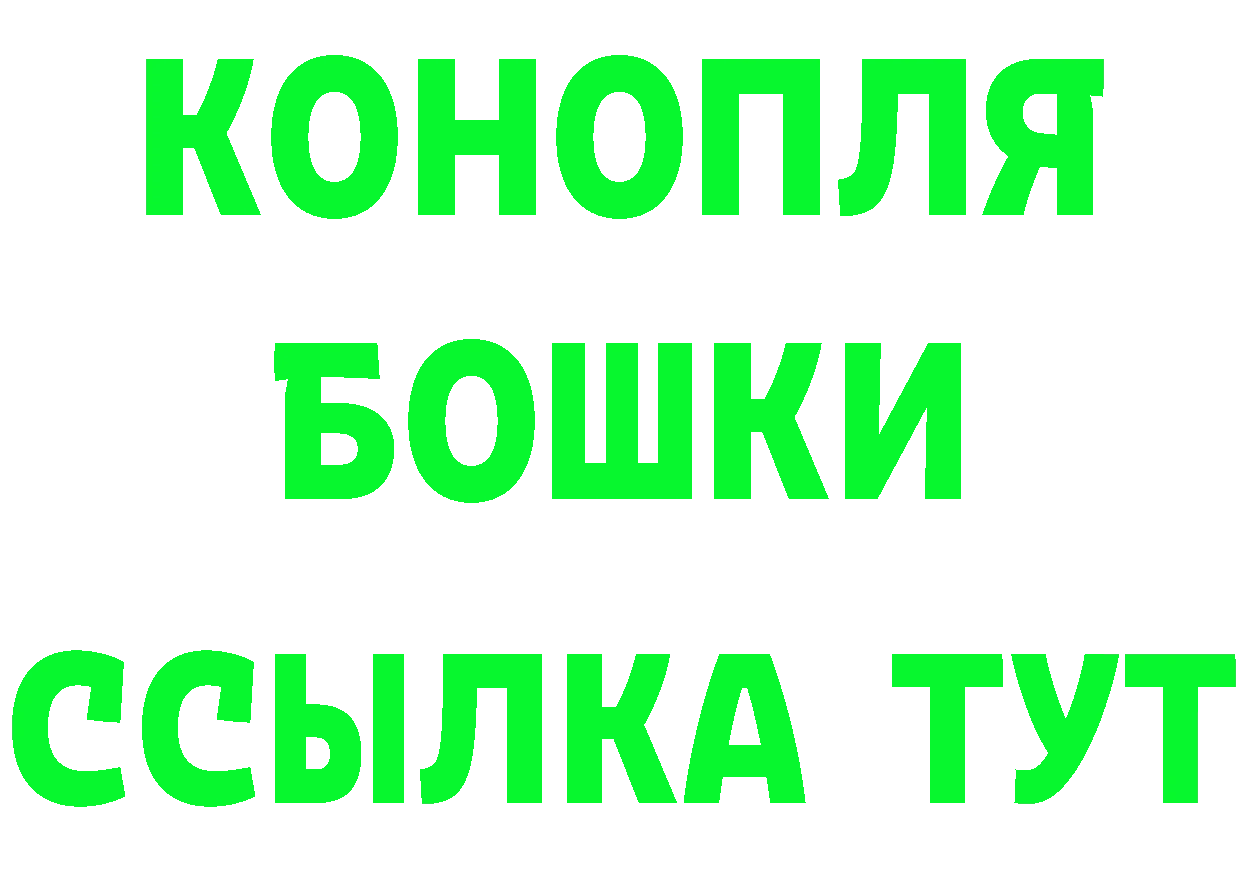 КОНОПЛЯ
БОШКИ
ССЫЛКА ТУТ